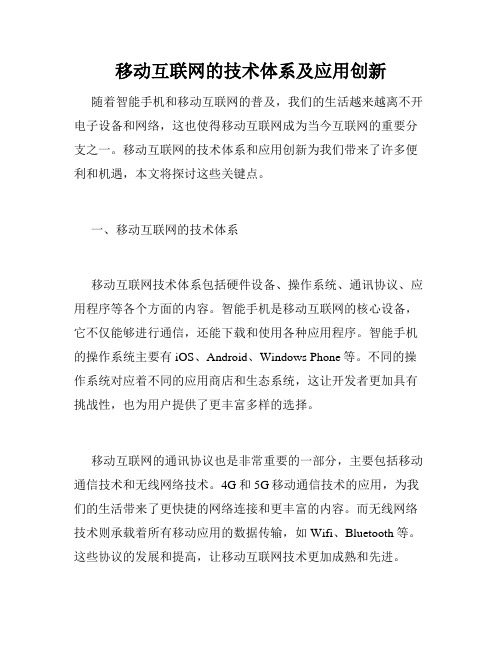 移动互联网的技术体系及应用创新

随着智能手机和移动互联网的普及，我们的生活越来越离不开电子设备和网络，这也使得移动互联网成为当今互联网的重要分支之一。移动互联网的技术体系和应用创新为我们带来了许多便利和机遇，本文将探讨这些关键点。

一、移动互联网的技术体系

移动互联网技术体系包括硬件设备、操作系统、通讯协议、应用程序等各个方面的内容。智能手机是移动互联网的核心设备，它不仅能够进行通信，还能下载和使用各种应用程序。智能手机的操作系统主要有 iOS、Android、Windows Phone 等。不同的操作系统对应着不同的应用商店和生态系统，这让开发者更加具有挑战性，也为用户提供了更丰富多样的选择。

移动互联网的通讯协议也是非常重要的一部分，主要包括移动通信技术和无线网络技术。4G 和 5G 移动通信技术的应用，为我们的生活带来了更快捷的网络连接和更丰富的内容。而无线网络技术则承载着所有移动应用的数据传输，如 Wifi、Bluetooth 等。这些协议的发展和提高，让移动互联网技术更加成熟和先进。